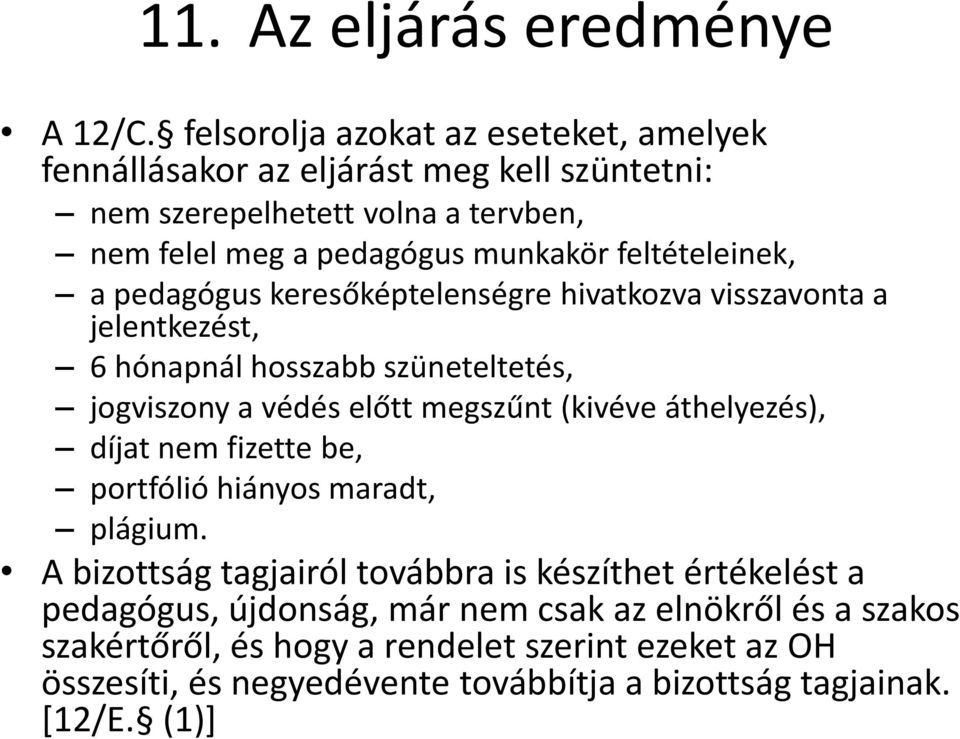 11. Az eljárás eredménye

• A 12/C.§ felsorolja azokat az eseteket, amelyek fennállásakor az eljárást meg kell szüntetni:
– nem szerepelhetett volna a tervben,
– nem felel meg a pedagógus munkakör feltételeinek,
– a pedagógus keresőképtelenségre hivatkozva visszavonta a jelentkezést,
– 6 hónapnál hosszabb szüneteltetés,
– jogviszony a védés előtt megszűnt (kivéve áthelyezés),
– díjat nem fizette be,
– portfólió hiányos maradt,
– plágium.
• A bizottság tagjairól továbbra is készíthet értékelést a pedagógus, újdonság, már nem csak az elnökről és a szakos szakértőről, és hogy a rendelet szerint ezeket az OH összesíti, és negyedévente továbbítja a bizottság tagjainak. [12/E.§ (1)]